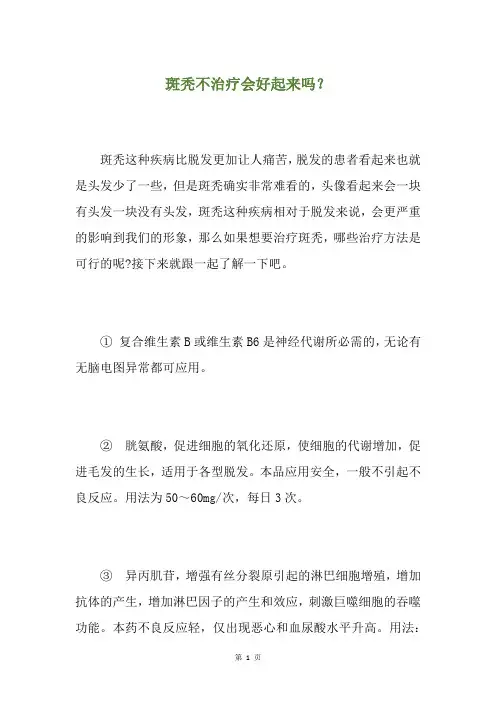 斑秃不治疗会好起来吗？

斑秃这种疾病比脱发更加让人痛苦，脱发的患者看起来也就是头发少了一些，但是斑秃确实非常难看的，头像看起来会一块有头发一块没有头发，斑秃这种疾病相对于脱发来说，会更严重的影响到我们的形象，那么如果想要治疗斑秃，哪些治疗方法是可行的呢?接下来就跟一起了解一下吧。

① 复合维生素 B 或维生素 B6 是神经代谢所必需的，无论有无脑电图异常都可应用。

② 胱氨酸，促进细胞的氧化还原，使细胞的代谢增加，促进毛发的生长，适用于各型脱发。本品应用安全，一般不引起不良反应。用法为 50～60mg/次，每日 3 次。

③ 异丙肌苷，增强有丝分裂原引起的淋巴细胞增殖，增加抗体的产生，增加淋巴因子的产生和效应，刺激巨噬细胞的吞噬功能。本药不良反应轻，仅出现恶心和血尿酸水平升高。用法：

第 1 页